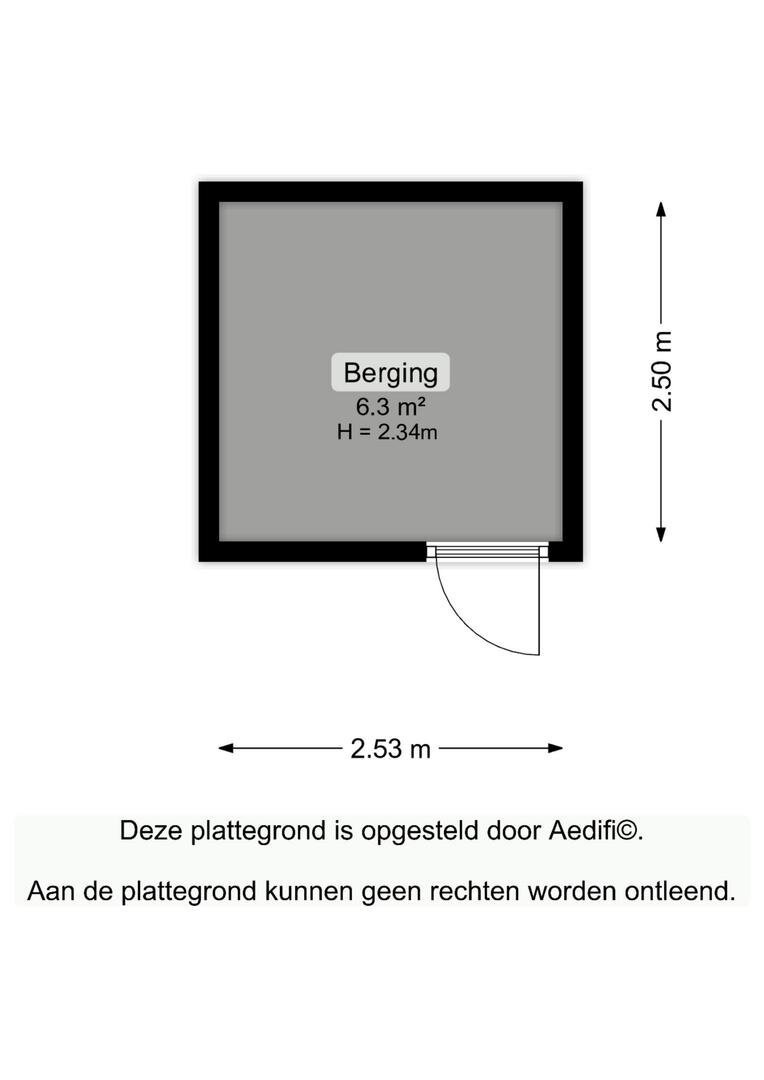 Berging
6.3 m²
H = 2.34m

2.50 m

2.53 m

Deze plattegrond is opgesteld door Aedifi©.

Aan de plattegrond kunnen geen rechten worden ontleend.